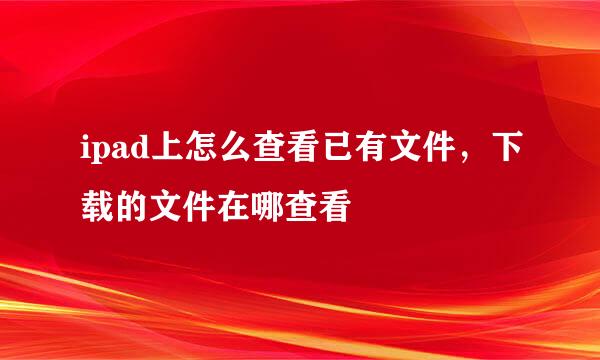 ipad上怎么查看已有文件，下载的文件在哪查看